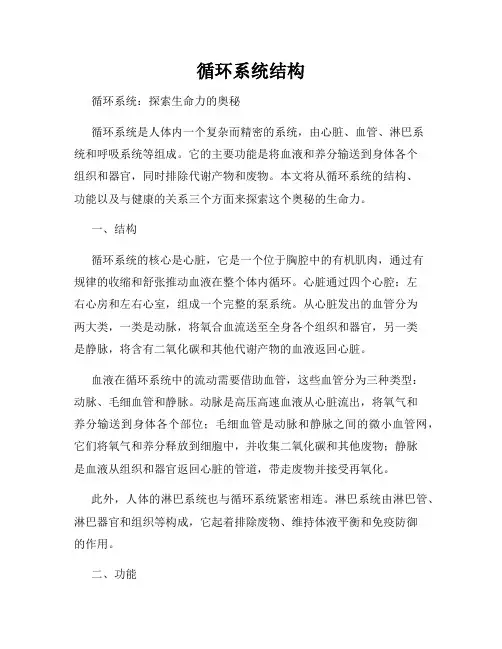 循环系统结构

循环系统：探索生命力的奥秘

循环系统是人体内一个复杂而精密的系统，由心脏、血管、淋巴系统和呼吸系统等组成。它的主要功能是将血液和养分输送到身体各个组织和器官，同时排除代谢产物和废物。本文将从循环系统的结构、功能以及与健康的关系三个方面来探索这个奥秘的生命力。

一、结构

循环系统的核心是心脏，它是一个位于胸腔中的有机肌肉，通过有规律的收缩和舒张推动血液在整个体内循环。心脏通过四个心腔：左右心房和左右心室，组成一个完整的泵系统。从心脏发出的血管分为两大类，一类是动脉，将氧合血流送至全身各个组织和器官，另一类是静脉，将含有二氧化碳和其他代谢产物的血液返回心脏。

血液在循环系统中的流动需要借助血管，这些血管分为三种类型：动脉、毛细血管和静脉。动脉是高压高速血液从心脏流出，将氧气和养分输送到身体各个部位；毛细血管是动脉和静脉之间的微小血管网，它们将氧气和养分释放到细胞中，并收集二氧化碳和其他废物；静脉是血液从组织和器官返回心脏的管道，带走废物并接受再氧化。

此外，人体的淋巴系统也与循环系统紧密相连。淋巴系统由淋巴管、淋巴器官和组织等构成，它起着排除废物、维持体液平衡和免疫防御的作用。

二、功能